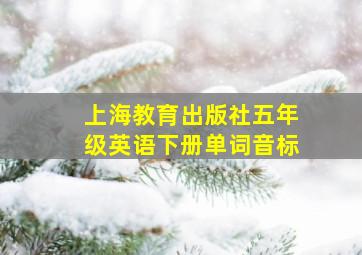 上海教育出版社五年级英语下册单词音标